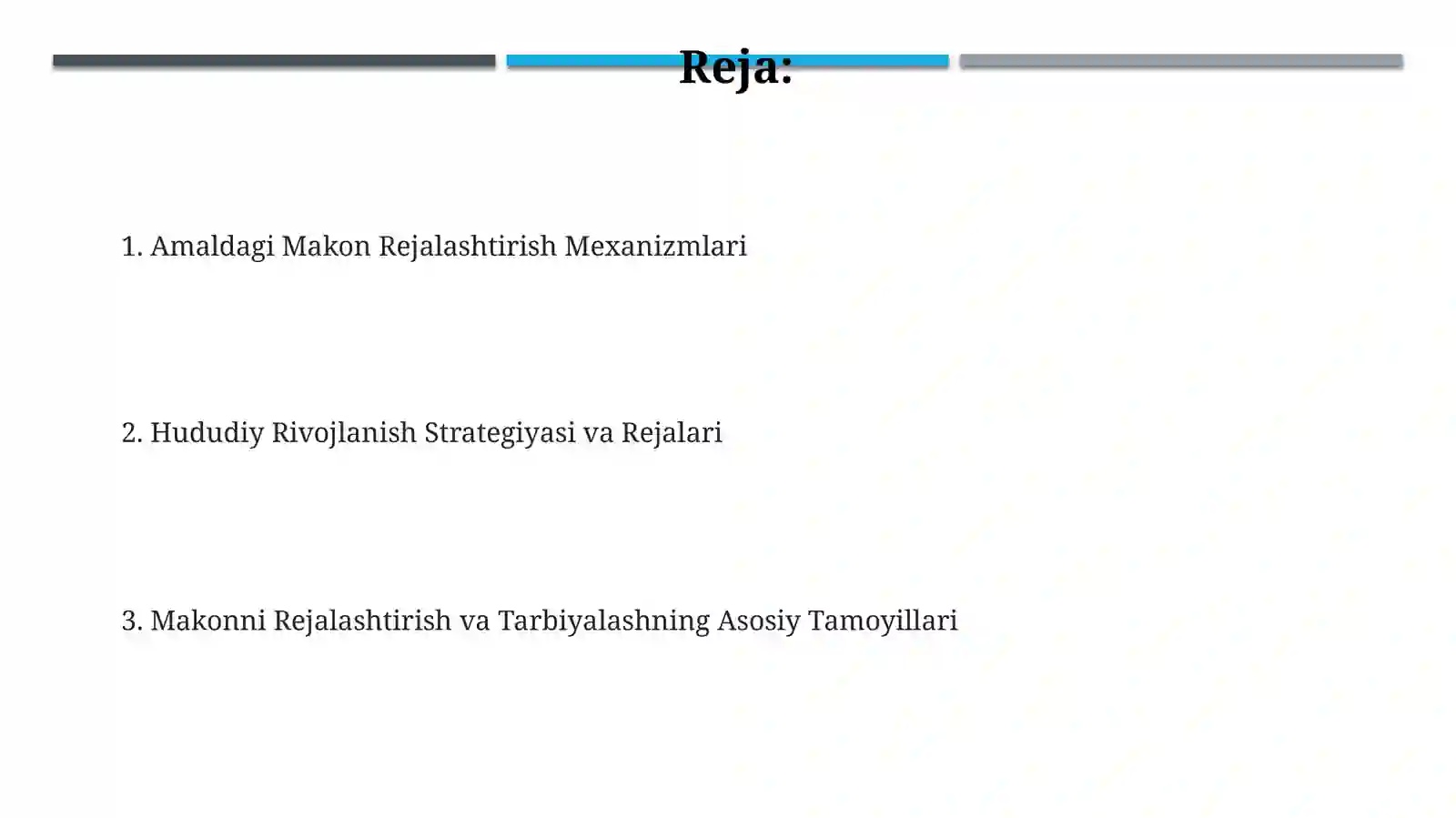 Reja:

1. Amaldagi Makon Rejalashtirish Mexanizmlari

2. Hududiy Rivojlanish Strategiyasi va Rejalari

3. Makonni Rejalashtirish va Tarbiyalashning Asosiy Tamoyillari